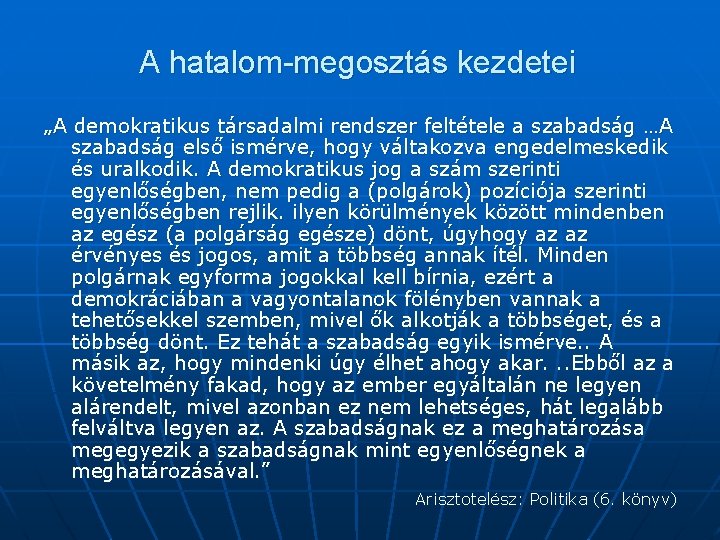 A hatalom-megosztás kezdetei

„A demokratikus társadalmi rendszer feltétele a szabadság …A szabadság első ismérve, hogy váltakozva engedelmeskedik és uralkodik. A demokratikus jog a szám szerinti egyenlőségben, nem pedig a (polgárok) pozíciója szerinti egyenlőségben rejlik. ilyen körülmények között mindenben az egész (a polgárság egésze) dönt, úgyhogy az az érvényes és jogos, amit a többség annak ítél. Minden polgárnak egyforma jogokkal kell bírnia, ezért a demokráciában a vagyontalanok fölényben vannak a tehetősekkel szemben, mivel ők alkotják a többséget, és a többség dönt. Ez tehát a szabadság egyik ismérve.. A másik az, hogy mindenki úgy élhet ahogy akar. ..Ebből az a követelmény fakad, hogy az ember egyáltalán ne legyen alárendelt, mivel azonban ez nem lehetséges, hát legalább felváltva legyen az. A szabadságnak ez a meghatározása megegyezik a szabadságnak mint egyenlőségnek a meghatározásával.”

Arisztotelész: Politika (6. könyv)